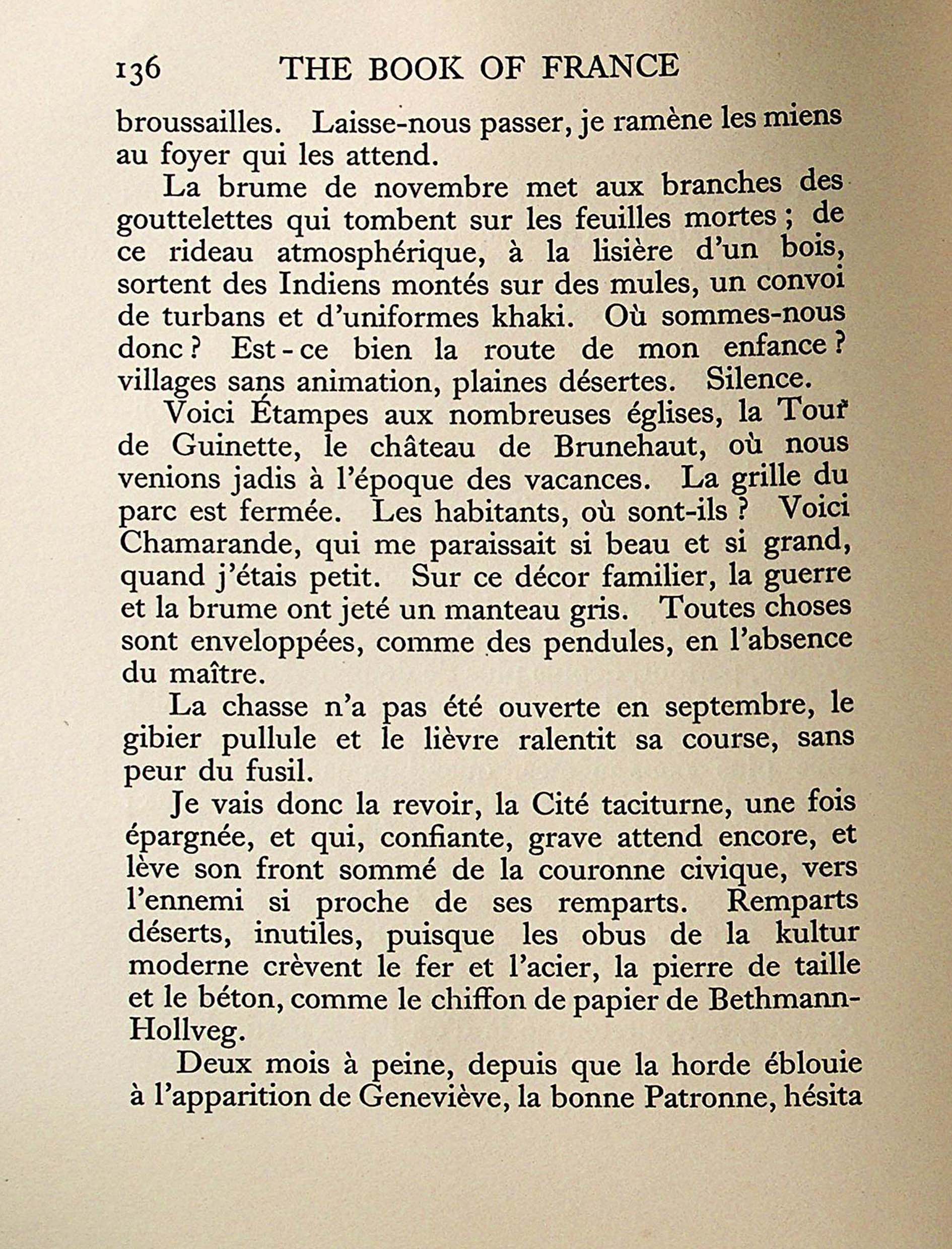 136 THE BOOK OF FRANCE

broussailles. Laisse-nous passer, je ramène les miens au foyer qui les attend.

La brume de novembre met aux branches des gouttelettes qui tombent sur les feuilles mortes ; de ce rideau atmosphérique, à la lisière d'un bois, sortent des Indiens montés sur des mules, un convoi de turbans et d'uniformes khaki. Où sommes-nous donc ? Est-ce bien la route de mon enfance ? villages sans animation, plaines désertes. Silence.

Voici Étampes aux nombreuses églises, la Tour de Guinette, le château de Brunehaut, où nous venions jadis à l'époque des vacances. La grille du parc est fermée. Les habitants, où sont-ils ? Voici Chamarande, qui me paraissait si beau et si grand, quand j'étais petit. Sur ce décor familier, la guerre et la brume ont jeté un manteau gris. Toutes choses sont enveloppées, comme des pendules, en l'absence du maître.

La chasse n'a pas été ouverte en septembre, le gibier pullule et le lièvre ralentit sa course, sans peur du fusil.

Je vais donc la revoir, la Cité taciturne, une fois épargnée, et qui, confiante, grave attend encore, et lève son front sommé de la couronne civique, vers l'ennemi si proche de ses remparts. Remparts déserts, inutiles, puisque les obus de la kultur moderne crèvent le fer et l'acier, la pierre de taille et le béton, comme le chiffon de papier de Bethmann-Hollveg.

Deux mois à peine, depuis que la horde éblouie à l'apparition de Geneviève, la bonne Patronne, hésita